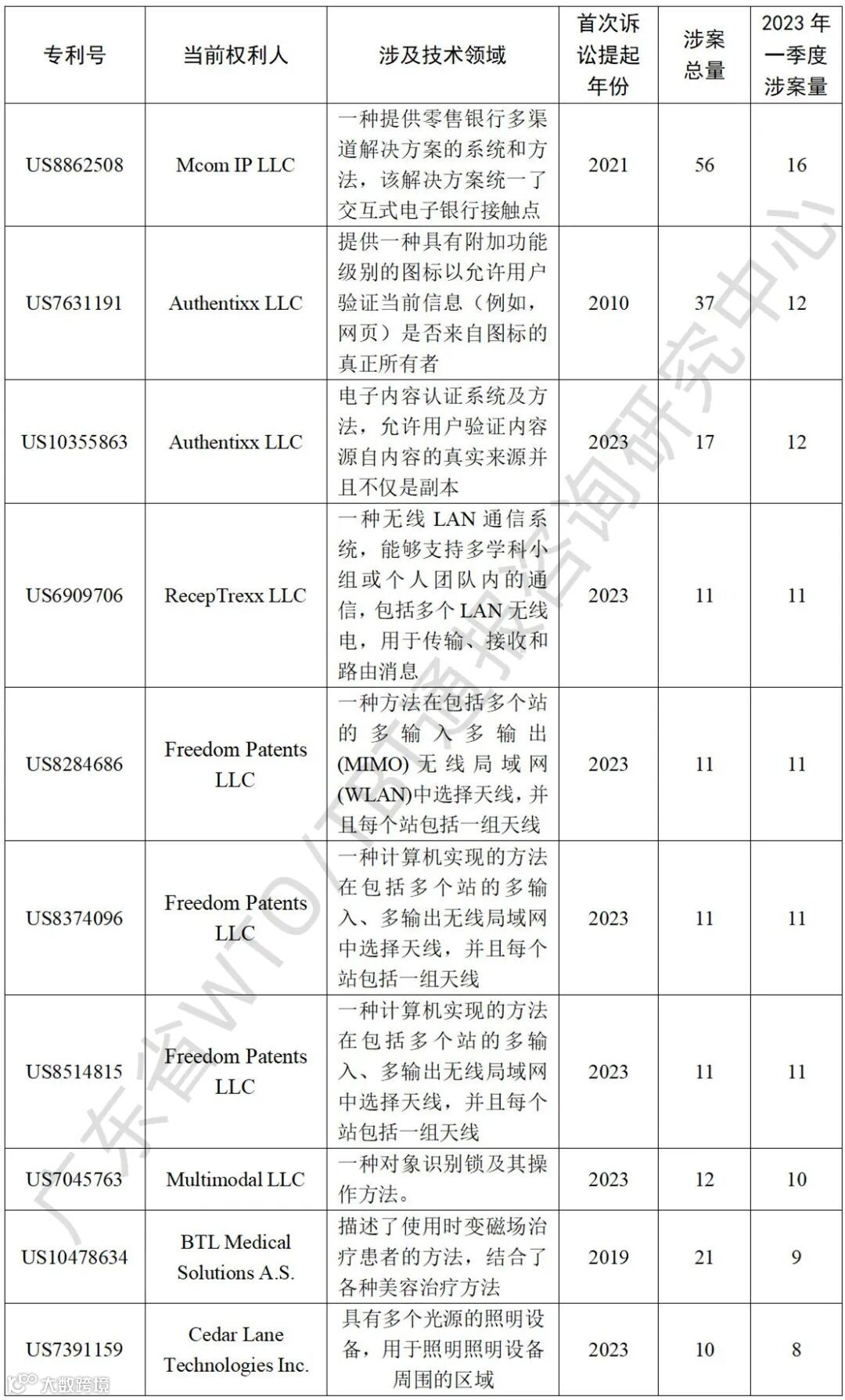 | 专利号 | 当前权利人 | 涉及技术领域 | 首次诉讼提起年份 | 涉案总量 | 2023 年一季度涉案量 |
|---|---|---|---|---|---|
| US8862508 | Mcom IP LLC | 一种提供零售银行多渠道解决方案的系统和方法，该解决方案统一了交互式电子银行接触点 | 2021 | 56 | 16 |
| US7631191 | Authentixx LLC | 提供一种具有附加功能级别的图标以允许用户验证当前信息（例如，网页）是否来自图标的真正所有者 | 2010 | 37 | 12 |
| US10355863 | Authentixx LLC | 电子内容认证系统及方法，允许用户验证内容源自内容的真实来源并且不仅是副本 | 2023 | 17 | 12 |
| US6909706 | RecepTrexx LLC | 一种无线 LAN 通信系统，能够支持多学科小组或个人团队内的通信，包括多个 LAN 无线电，用于传输、接收和路由消息 | 2023 | 11 | 11 |
| US8284686 | Freedom Patents LLC | 一种方法在包括多个站的多输入多输出(MIMO)无线局域网(WLAN)中选择天线，并且每个站包括一组天线 | 2023 | 11 | 11 |
| US8374096 | Freedom Patents LLC | 一种计算机实现的方法在包括多个站的多输入、多输出无线局域网中选择天线，并且每个站包括一组天线 | 2023 | 11 | 11 |
| US8514815 | Freedom Patents LLC | 一种计算机实现的方法在包括多个站的多输入、多输出无线局域网中选择天线，并且每个站包括一组天线 | 2023 | 11 | 11 |
| US7045763 | Multimodal LLC | 一种对象识别锁及其操作方法。 | 2023 | 12 | 10 |
| US10478634 | BTL Medical Solutions A.S. | 描述了使用时变磁场治疗患者的方法，结合了各种美容治疗方法 | 2019 | 21 | 9 |
| US7391159 | Cedar Lane Technologies Inc. | 具有多个光源的照明设备，用于照明照明设备周围的区域 | 2023 | 10 | 8 |

广东省WTO/TBT通报咨询研究中心

大数跨境